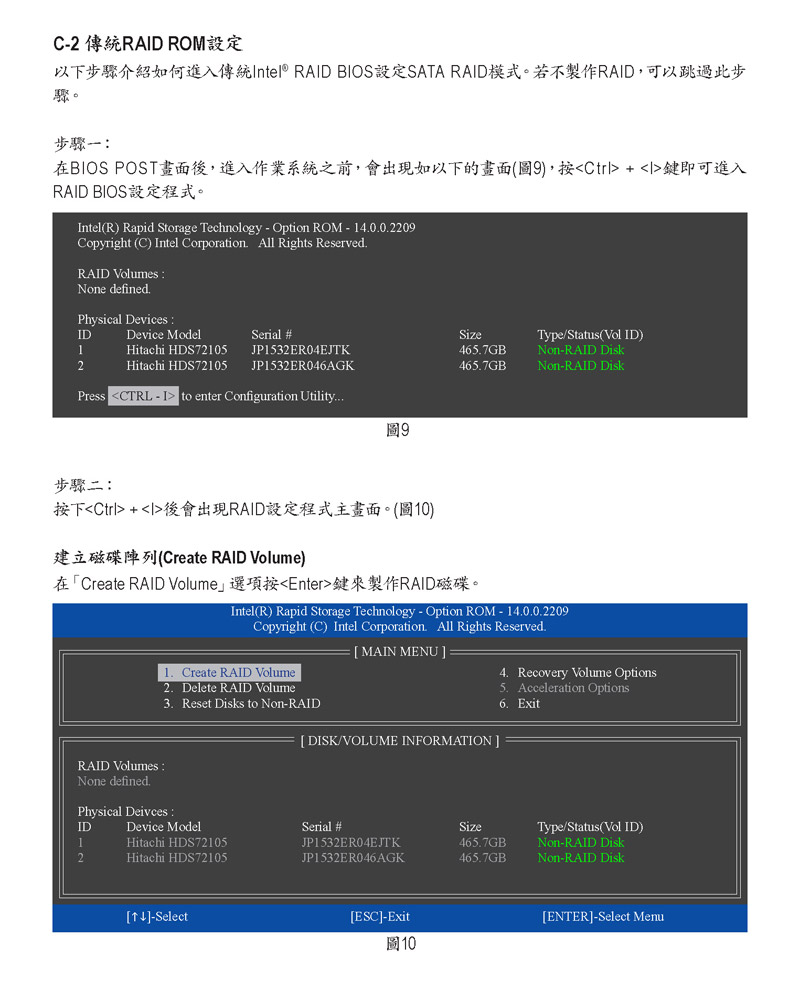 C-2 傳統RAID ROM設定
以下步驟介紹如何進入傳統Intel® RAID BIOS設定SATA RAID模式。若不製作RAID，可以跳過此步驟。

步驟一：
在BIOS POST畫面後，進入作業系統之前，會出現如以下的畫面(圖9)，按<Ctrl> + <I>鍵即可進入RAID BIOS設定程式。

Intel(R) Rapid Storage Technology - Option ROM - 14.0.0.2209
Copyright (C) Intel Corporation. All Rights Reserved.

RAID Volumes :
None defined.

Physical Devices :

| ID | Device Model | Serial # | Size | Type/Status(Vol ID) |
|---|---|---|---|---|
| 1 | Hitachi HDS72105 | JP1532ER04EJTK | 465.7GB | Non-RAID Disk |
| 2 | Hitachi HDS72105 | JP1532ER046AGK | 465.7GB | Non-RAID Disk |

Press <CTRL - I> to enter Configuration Utility...

圖9

步驟二：
按下<Ctrl> + <I>後會出現RAID設定程式主畫面。(圖10)

建立磁碟陣列(Create RAID Volume)
在「Create RAID Volume」選項按<Enter>鍵來製作RAID磁碟。

Intel(R) Rapid Storage Technology - Option ROM - 14.0.0.2209
Copyright (C) Intel Corporation. All Rights Reserved.

[ MAIN MENU ]
1. Create RAID Volume
2. Delete RAID Volume
3. Reset Disks to Non-RAID
4. Recovery Volume Options
5. Acceleration Options
6. Exit

[ DISK/VOLUME INFORMATION ]

RAID Volumes :
None defined.

Physical Deivces :

| ID | Device Model | Serial # | Size | Type/Status(Vol ID) |
|---|---|---|---|---|
| 1 | Hitachi HDS72105 | JP1532ER04EJTK | 465.7GB | Non-RAID Disk |
| 2 | Hitachi HDS72105 | JP1532ER046AGK | 465.7GB | Non-RAID Disk |

[↑↓]-Select [ESC]-Exit [ENTER]-Select Menu

圖10